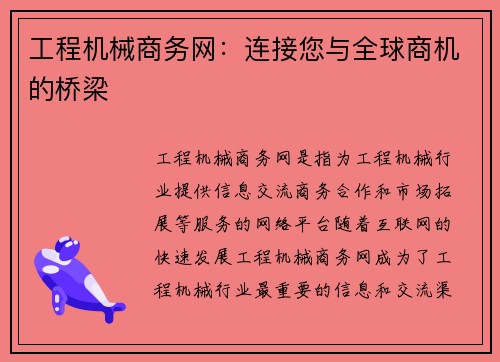 工程机械商务网：连接您与全球商机的桥梁

工程机械商务网是指为工程机械行业提供信息交流商务合作和市场拓展等服务的网络平台随着互联网的快速发展工程机械商务网成为了工程机械行业最重要的信息和交流渠